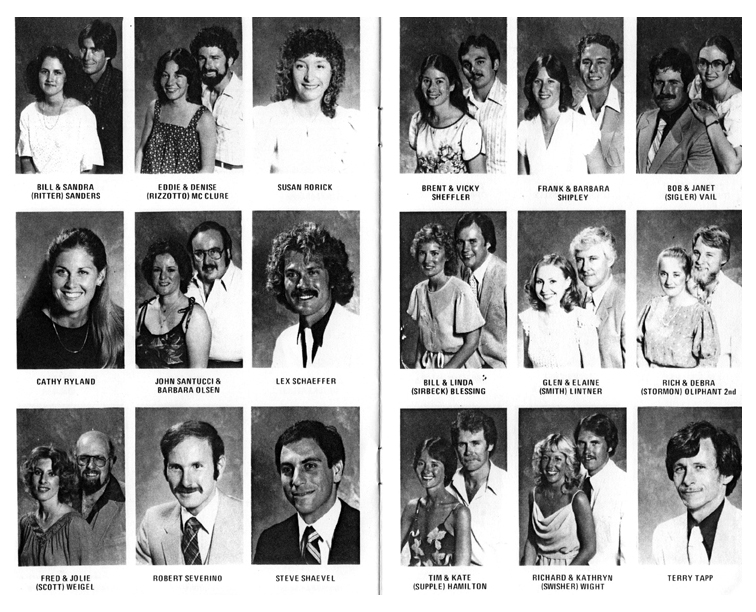 BILL & SANDRA
(RITTER) SANDERS

EDDIE & DENISE
(RIZZOTTO) MC CLURE

SUSAN RORICK

CATHY RYLAND

JOHN SANTUCCI &
BARBARA OLSEN

LEX SCHAEFFER

FRED & JOLIE
(SCOTT) WEIGEL

ROBERT SEVERINO

STEVE SHAEVEL

BRENT & VICKY
SHEFFLER

FRANK & BARBARA
SHIPLEY

BOB & JANET
(SIGLER) VAIL

BILL & LINDA
(SIRBECK) BLESSING

GLEN & ELAINE
(SMITH) LINTNER

RICH & DEBRA
(STORMON) OLIPHANT 2nd

TIM & KATE
(SUPPLE) HAMILTON

RICHARD & KATHRYN
(SWISHER) WIGHT

TERRY TAPP